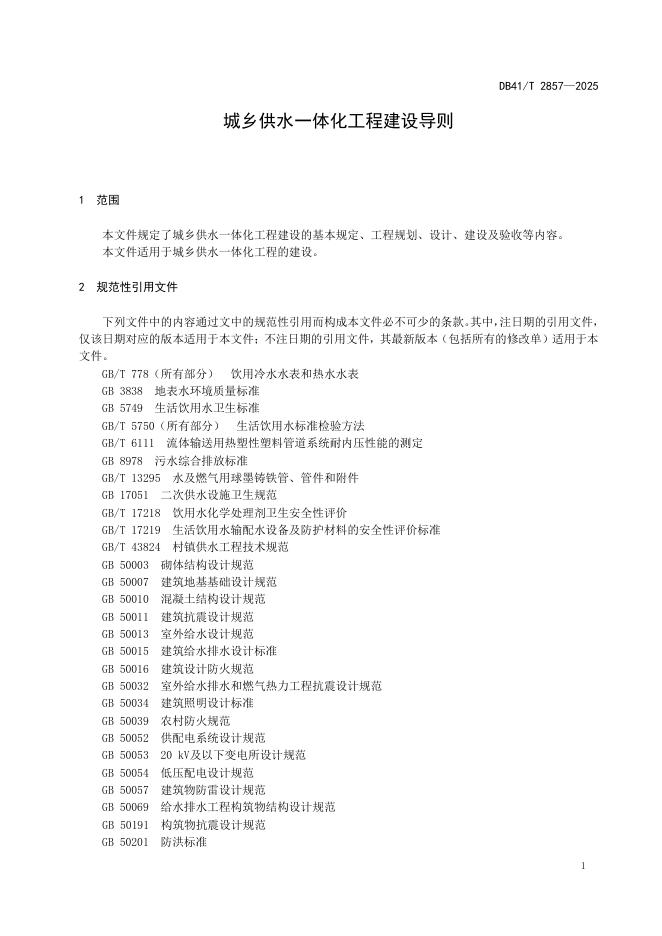 DB41/T 2857—2025

城乡供水一体化工程建设导则

1 范围

本文件规定了城乡供水一体化工程建设的基本规定、工程规划、设计、建设及验收等内容。
本文件适用于城乡供水一体化工程的建设。

2 规范性引用文件

下列文件中的内容通过文中的规范性引用而构成本文件必不可少的条款。其中,注日期的引用文件,仅该日期对应的版本适用于本文件;不注日期的引用文件,其最新版本(包括所有的修改单)适用于本文件。

GB/T 778(所有部分) 饮用冷水水表和热水水表
GB 3838 地表水环境质量标准
GB 5749 生活饮用水卫生标准
GB/T 5750(所有部分) 生活饮用水标准检验方法
GB/T 6111 流体输送用热塑性塑料管道系统耐内压性能的测定
GB 8978 污水综合排放标准
GB/T 13295 水及燃气用球墨铸铁管、管件和附件
GB 17051 二次供水设施卫生规范
GB/T 17218 饮用水化学处理剂卫生安全性评价
GB/T 17219 生活饮用水输配水设备及防护材料的安全性评价标准
GB/T 43824 村镇供水工程技术规范
GB 50003 砌体结构设计规范
GB 50007 建筑地基基础设计规范
GB 50010 混凝土结构设计规范
GB 50011 建筑抗震设计规范
GB 50013 室外给水设计规范
GB 50015 建筑给水排水设计标准
GB 50016 建筑设计防火规范
GB 50032 室外给水排水和燃气热力工程抗震设计规范
GB 50034 建筑照明设计标准
GB 50039 农村防火规范
GB 50052 供配电系统设计规范
GB 50053 20 kV及以下变电所设计规范
GB 50054 低压配电设计规范
GB 50057 建筑物防雷设计规范
GB 50069 给水排水工程构筑物结构设计规范
GB 50191 构筑物抗震设计规范
GB 50201 防洪标准

1